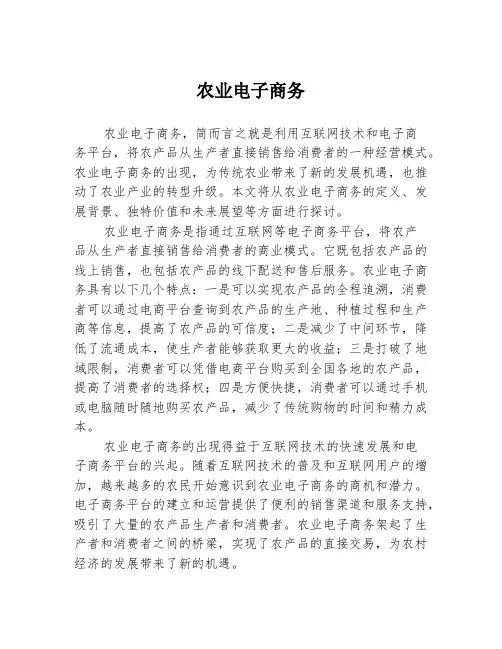 农业电子商务

农业电子商务，简而言之就是利用互联网技术和电子商务平台，将农产品从生产者直接销售给消费者的一种经营模式。农业电子商务的出现，为传统农业带来了新的发展机遇，也推动了农业产业的转型升级。本文将从农业电子商务的定义、发展背景、独特价值和未来展望等方面进行探讨。

农业电子商务是指通过互联网等电子商务平台，将农产品从生产者直接销售给消费者的商业模式。它既包括农产品的线上销售，也包括农产品的线下配送和售后服务。农业电子商务具有以下几个特点：一是可以实现农产品的全程追溯，消费者可以通过电商平台查询到农产品的生产地、种植过程和生产商等信息，提高了农产品的可信度；二是减少了中间环节，降低了流通成本，使生产者能够获取更大的收益；三是打破了地域限制，消费者可以凭借电商平台购买到全国各地的农产品，提高了消费者的选择权；四是方便快捷，消费者可以通过手机或电脑随时随地购买农产品，减少了传统购物的时间和精力成本。

农业电子商务的出现得益于互联网技术的快速发展和电子商务平台的兴起。随着互联网技术的普及和互联网用户的增加，越来越多的农民开始意识到农业电子商务的商机和潜力。电子商务平台的建立和运营提供了便利的销售渠道和服务支持，吸引了大量的农产品生产者和消费者。农业电子商务架起了生产者和消费者之间的桥梁，实现了农产品的直接交易，为农村经济的发展带来了新的机遇。